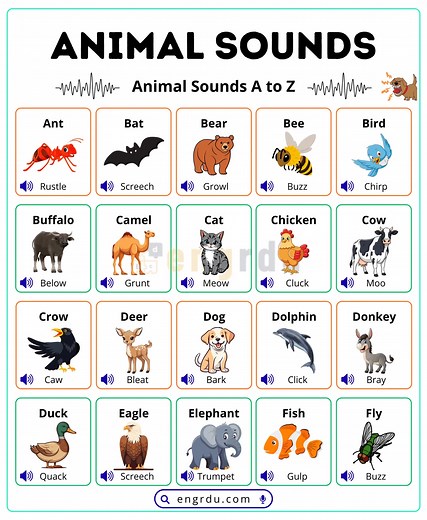 ANIMAL SOUNDS

Animal Sounds A to Z

Ant
Rustle

Bat
Screech

Bear
Growl

Bee
Buzz

Bird
Chirp

Buffalo
Below

Camel
Grunt

Cat
Meow

Chicken
Cluck

Cow
Moo

Crow
Caw

Deer
Bleat

Dog
Bark

Dolphin
Click

Donkey
Bray

Duck
Quack

Eagle
Screech

Elephant
Trumpet

Fish
Gulp

Fly
Buzz

engrdu.com

engrdu